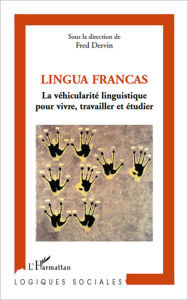 Sous la direction de
Fred Dervin

LINGUA FRANCAS
La véhicularité linguistique pour vivre, travailler et étudier

L'Harmattan

LOGIQUES SOCIALES